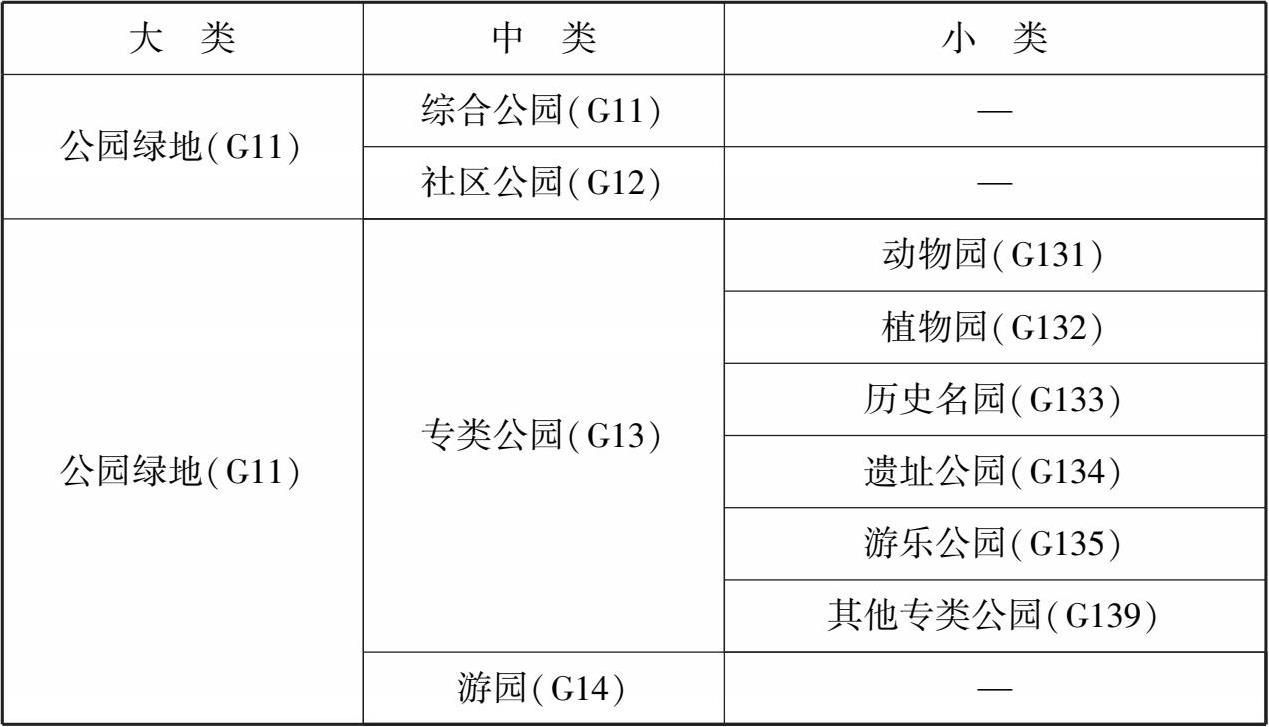 | 大 类 | 中 类 | 小 类 |
|---|---|---|
| 公园绿地(G11) | 综合公园(G11) | — |
| | 社区公园(G12) | — |
| 公园绿地(G11) | 专类公园(G13) | 动物园(G131) |
| | | 植物园(G132) |
| | | 历史名园(G133) |
| | | 遗址公园(G134) |
| | | 游乐公园(G135) |
| | | 其他专类公园(G139) |
| | 游园(G14) | — |